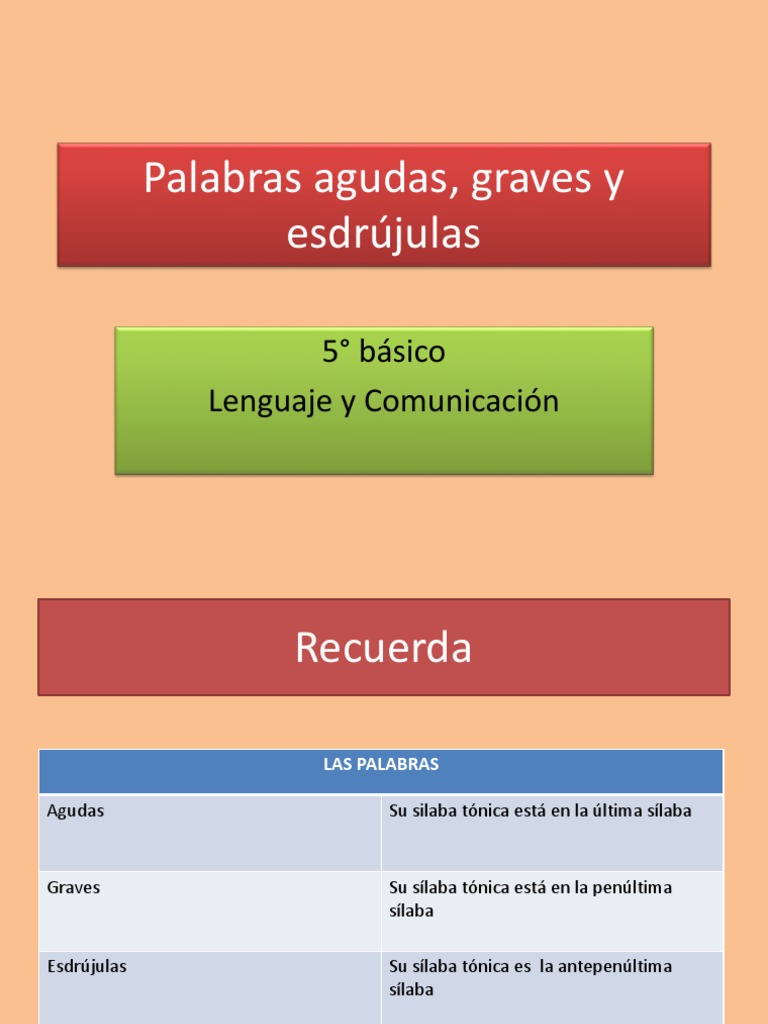 Palabras agudas, graves y esdrújulas

5° básico
Lenguaje y Comunicación

Recuerda

| LAS PALABRAS | |
|---|---|
| Agudas | Su silaba tónica está en la última sílaba |
| Graves | Su sílaba tónica está en la penúltima sílaba |
| Esdrújulas | Su sílaba tónica es la antepenúltima sílaba |